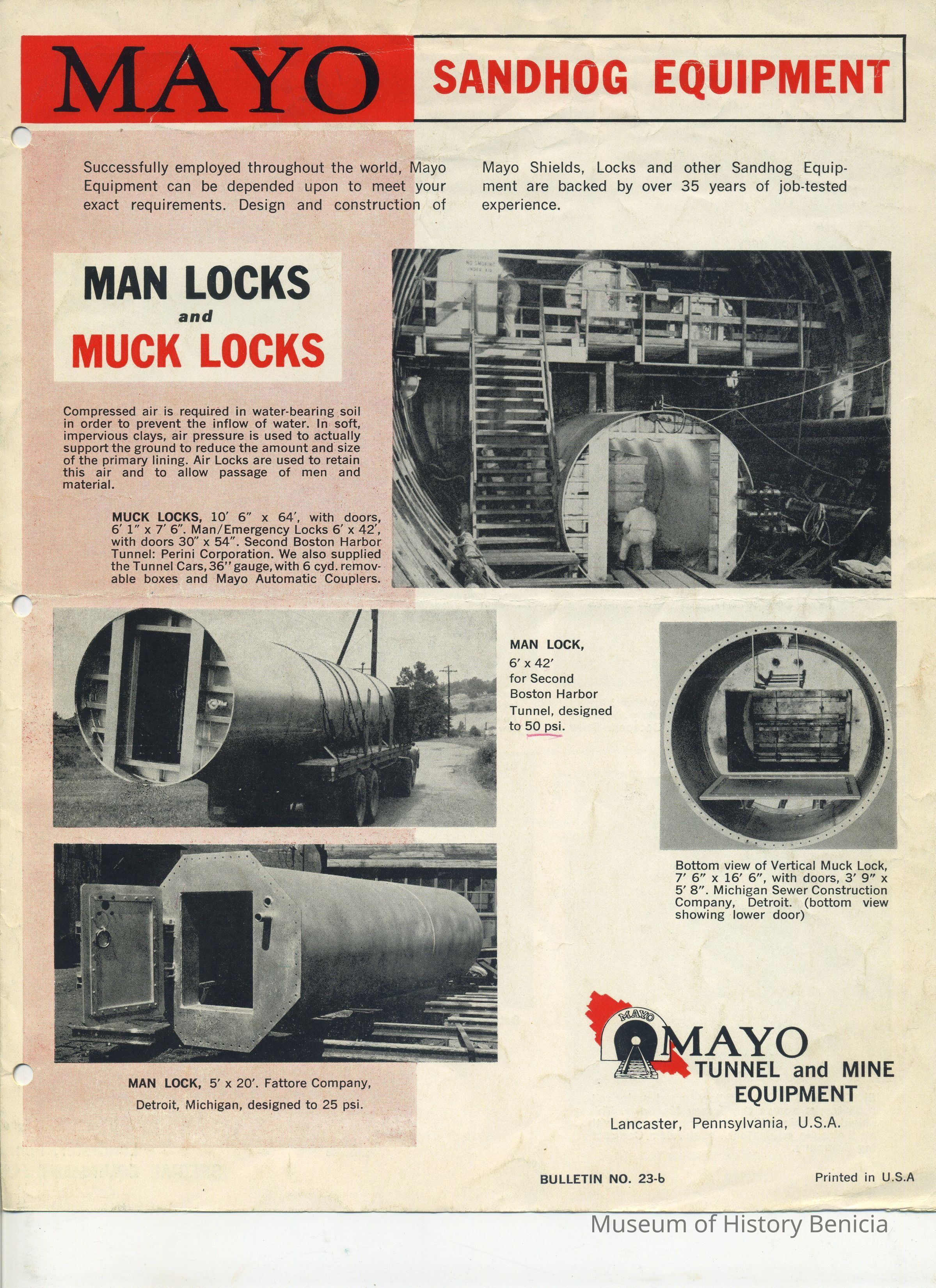 MAYO SANDHOG EQUIPMENT

Successfully employed throughout the world, Mayo Equipment can be depended upon to meet your exact requirements. Design and construction of Mayo Shields, Locks and other Sandhog Equipment are backed by over 35 years of job-tested experience.

MAN LOCKS
and
MUCK LOCKS

Compressed air is required in water-bearing soil in order to prevent the inflow of water. In soft, impervious clays, air pressure is used to actually support the ground to reduce the amount and size of the primary lining. Air Locks are used to retain this air and to allow passage of men and material.

MUCK LOCKS, 10' 6" x 64', with doors, 6' 1" x 7' 6". Man/Emergency Locks 6' x 42', with doors 30" x 54". Second Boston Harbor Tunnel: Perini Corporation. We also supplied the Tunnel Cars, 36" gauge, with 6 cyd. removable boxes and Mayo Automatic Couplers.

MAN LOCK,
6' x 42'
for Second
Boston Harbor
Tunnel, designed
to 50 psi.

Bottom view of Vertical Muck Lock, 7' 6" x 16' 6", with doors, 3' 9" x 5' 8". Michigan Sewer Construction Company, Detroit. (bottom view showing lower door)

MAN LOCK, 5' x 20'. Fattore Company, Detroit, Michigan, designed to 25 psi.

MAYO
MAYO
TUNNEL and MINE
EQUIPMENT
Lancaster, Pennsylvania, U.S.A.

BULLETIN NO. 23-b

Printed in U.S.A

Museum of History Benicia